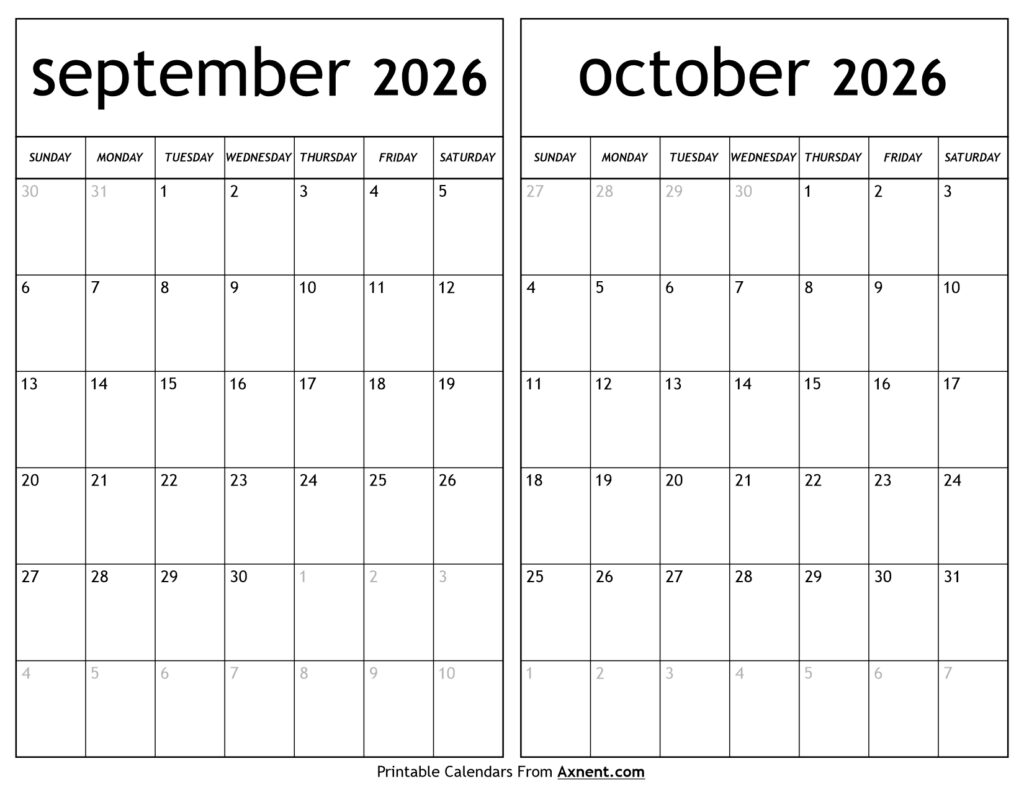 september 2026

| SUNDAY | MONDAY | TUESDAY | WEDNESDAY | THURSDAY | FRIDAY | SATURDAY |
|---|---|---|---|---|---|---|
| 30 | 31 | 1 | 2 | 3 | 4 | 5 |
| 6 | 7 | 8 | 9 | 10 | 11 | 12 |
| 13 | 14 | 15 | 16 | 17 | 18 | 19 |
| 20 | 21 | 22 | 23 | 24 | 25 | 26 |
| 27 | 28 | 29 | 30 | 1 | 2 | 3 |
| 4 | 5 | 6 | 7 | 8 | 9 | 10 |

october 2026

| SUNDAY | MONDAY | TUESDAY | WEDNESDAY | THURSDAY | FRIDAY | SATURDAY |
|---|---|---|---|---|---|---|
| 27 | 28 | 29 | 30 | 1 | 2 | 3 |
| 4 | 5 | 6 | 7 | 8 | 9 | 10 |
| 11 | 12 | 13 | 14 | 15 | 16 | 17 |
| 18 | 19 | 20 | 21 | 22 | 23 | 24 |
| 25 | 26 | 27 | 28 | 29 | 30 | 31 |
| 1 | 2 | 3 | 4 | 5 | 6 | 7 |

Printable Calendars From Axnent.com